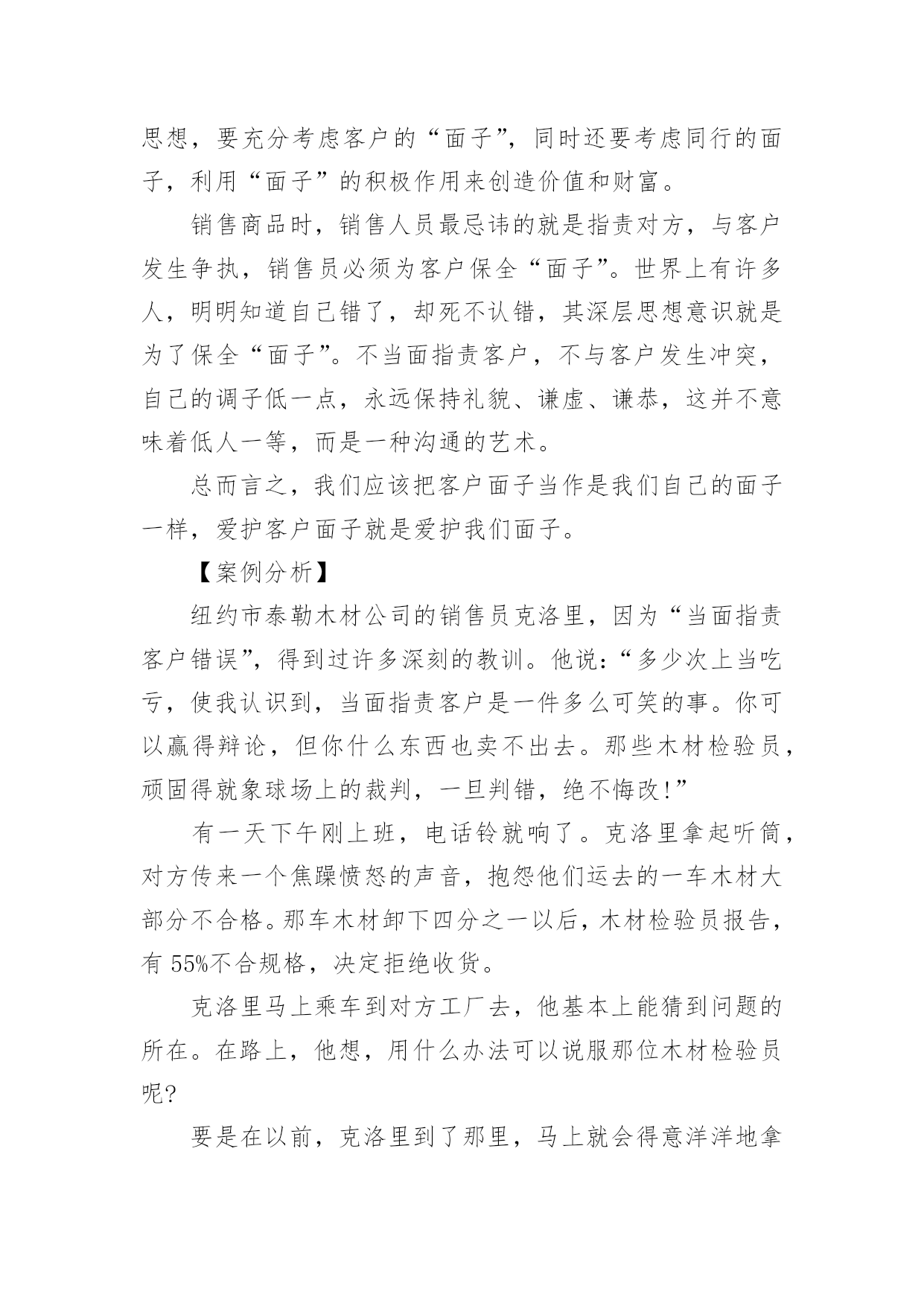 思想，要充分考虑客户的“面子”，同时还要考虑同行的面子，利用“面子”的积极作用来创造价值和财富。

销售商品时，销售人员最忌讳的就是指责对方，与客户发生争执，销售员必须为客户保全“面子”。世界上有许多人，明明知道自己错了，却死不认错，其深层思想意识就是为了保全“面子”。不当面指责客户，不与客户发生冲突，自己的调子低一点，永远保持礼貌、谦虚、谦恭，这并不意味着低人一等，而是一种沟通的艺术。

总而言之，我们应该把客户面子当作是我们自己的面子一样，爱护客户面子就是爱护我们面子。

【案例分析】

纽约市泰勒木材公司的销售员克洛里，因为“当面指责客户错误”，得到过许多深刻的教训。他说：“多少次上当吃亏，使我认识到，当面指责客户是一件多么可笑的事。你可以赢得辩论，但你什么东西也卖不出去。那些木材检验员，顽固得就象球场上的裁判，一旦判错，绝不悔改!”

有一天下午刚上班，电话铃就响了。克洛里拿起听筒，对方传来一个焦躁愤怒的声音，抱怨他们运去的一车木材大部分不合格。那车木材卸下四分之一以后，木材检验员报告，有 55%不合规格，决定拒绝收货。

克洛里马上乘车到对方工厂去，他基本上能猜到问题的所在。在路上，他想，用什么办法可以说服那位木材检验员呢?

要是在以前，克洛里到了那里，马上就会得意洋洋地拿